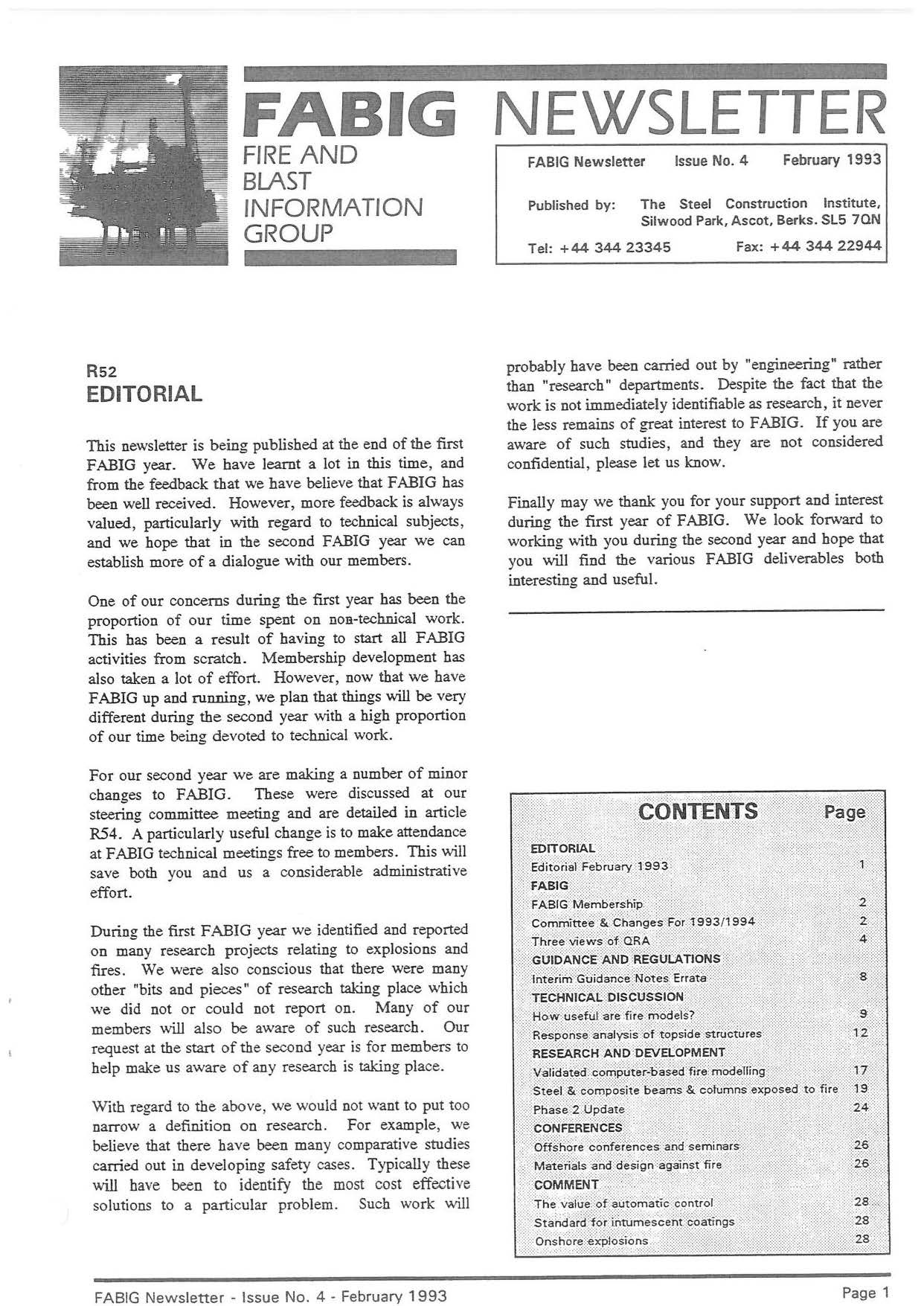 FABIG NEWSLETTER

FIRE AND BLAST INFORMATION GROUP

FABIG Newsletter Issue No. 4 February 1993

Published by: The Steel Construction Institute, Silwood Park, Ascot, Berks. SL5 7QN

Tel: +44 344 23345 Fax: +44 344 22944

R52
EDITORIAL

This newsletter is being published at the end of the first FABIG year. We have learnt a lot in this time, and from the feedback that we have believe that FABIG has been well received. However, more feedback is always valued, particularly with regard to technical subjects, and we hope that in the second FABIG year we can establish more of a dialogue with our members.

One of our concerns during the first year has been the proportion of our time spent on non-technical work. This has been a result of having to start all FABIG activities from scratch. Membership development has also taken a lot of effort. However, now that we have FABIG up and running, we plan that things will be very different during the second year with a high proportion of our time being devoted to technical work.

For our second year we are making a number of minor changes to FABIG. These were discussed at our steering committee meeting and are detailed in article R54. A particularly useful change is to make attendance at FABIG technical meetings free to members. This will save both you and us a considerable administrative effort.

During the first FABIG year we identified and reported on many research projects relating to explosions and fires. We were also conscious that there were many other "bits and pieces" of research taking place which we did not or could not report on. Many of our members will also be aware of such research. Our request at the start of the second year is for members to help make us aware of any research is taking place.

With regard to the above, we would not want to put too narrow a definition on research. For example, we believe that there have been many comparative studies carried out in developing safety cases. Typically these will have been to identify the most cost effective solutions to a particular problem. Such work will probably have been carried out by "engineering" rather than "research" departments. Despite the fact that the work is not immediately identifiable as research, it never the less remains of great interest to FABIG. If you are aware of such studies, and they are not considered confidential, please let us know.

Finally may we thank you for your support and interest during the first year of FABIG. We look forward to working with you during the second year and hope that you will find the various FABIG deliverables both interesting and useful.

| CONTENTS | Page |
|---|---|
| EDITORIAL | |
| Editorial February 1993 | 1 |
| FABIG | |
| FABIG Membership | 2 |
| Committee & Changes For 1993/1994 | 2 |
| Three views of QRA | 4 |
| GUIDANCE AND REGULATIONS | |
| Interim Guidance Notes Errata | 8 |
| TECHNICAL DISCUSSION | |
| How useful are fire models? | 9 |
| Response analysis of topside structures | 12 |
| RESEARCH AND DEVELOPMENT | |
| Validated computer-based fire modelling | 17 |
| Steel & composite beams & columns exposed to fire | 19 |
| Phase 2 Update | 24 |
| CONFERENCES | |
| Offshore conferences and seminars | 26 |
| Materials and design against fire | 26 |
| COMMENT | |
| The value of automatic control | 28 |
| Standard for intumescent coatings | 28 |
| Onshore explosions | 28 |

FABIG Newsletter - Issue No. 4 - February 1993 Page 1